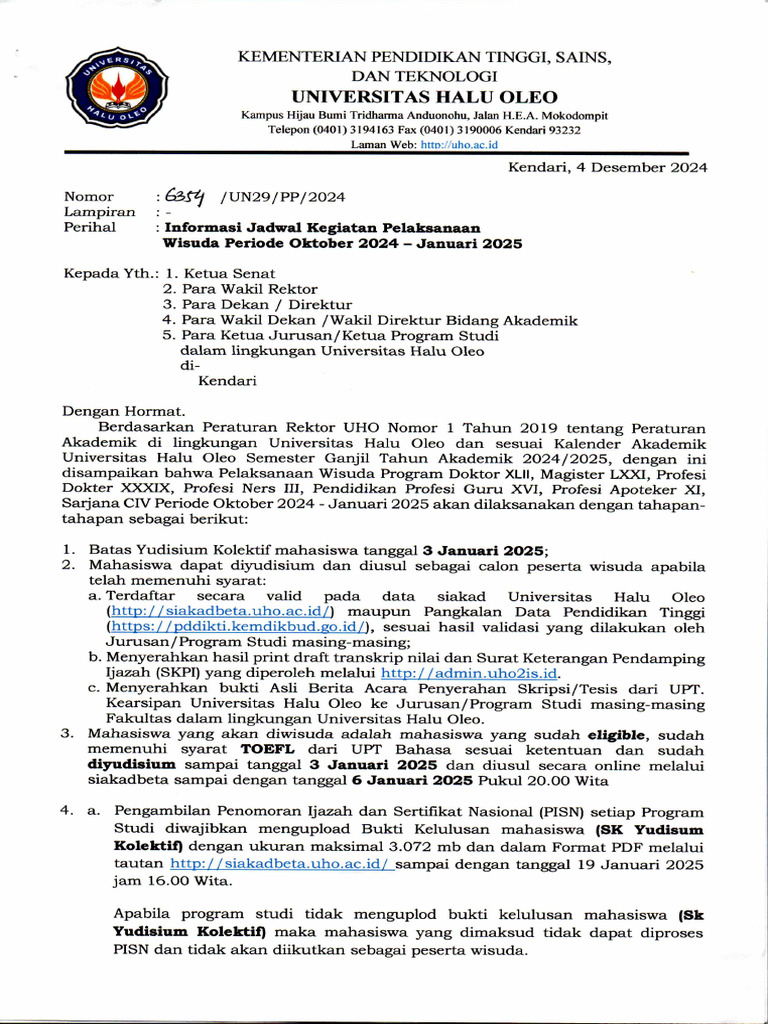 UNIVERSITAS HALU OLEO

KEMENTERIAN PENDIDIKAN TINGGI, SAINS, DAN TEKNOLOGI
UNIVERSITAS HALU OLEO
Kampus Hijau Bumi Tridharma Anduonohu, Jalan H.E.A. Mokodompit
Telepon (0401) 3194163 Fax (0401) 3190006 Kendari 93232
Laman Web: http://uho.ac.id

Kendari, 4 Desember 2024

Nomor : 6354 /UN29/PP/2024
Lampiran : -
Perihal : Informasi Jadwal Kegiatan Pelaksanaan Wisuda Periode Oktober 2024 – Januari 2025

Kepada Yth.: 1. Ketua Senat
2. Para Wakil Rektor
3. Para Dekan / Direktur
4. Para Wakil Dekan /Wakil Direktur Bidang Akademik
5. Para Ketua Jurusan/Ketua Program Studi dalam lingkungan Universitas Halu Oleo
di-
Kendari

Dengan Hormat.
Berdasarkan Peraturan Rektor UHO Nomor 1 Tahun 2019 tentang Peraturan Akademik di lingkungan Universitas Halu Oleo dan sesuai Kalender Akademik Universitas Halu Oleo Semester Ganjil Tahun Akademik 2024/2025, dengan ini disampaikan bahwa Pelaksanaan Wisuda Program Doktor XLII, Magister LXXI, Profesi Dokter XXXIX, Profesi Ners III, Pendidikan Profesi Guru XVI, Profesi Apoteker XI, Sarjana CIV Periode Oktober 2024 - Januari 2025 akan dilaksanakan dengan tahapan-tahapan sebagai berikut:

1. Batas Yudisium Kolektif mahasiswa tanggal 3 Januari 2025;
2. Mahasiswa dapat diyudisium dan diusul sebagai calon peserta wisuda apabila telah memenuhi syarat:
a. Terdaftar secara valid pada data siakad Universitas Halu Oleo (http://siakadbeta.uho.ac.id/) maupun Pangkalan Data Pendidikan Tinggi (https://pddikti.kemdikbud.go.id/), sesuai hasil validasi yang dilakukan oleh Jurusan/Program Studi masing-masing;
b. Menyerahkan hasil print draft transkrip nilai dan Surat Keterangan Pendamping Ijazah (SKPI) yang diperoleh melalui http://admin.uho2is.id.
c. Menyerahkan bukti Asli Berita Acara Penyerahan Skripsi/Tesis dari UPT. Kearsipan Universitas Halu Oleo ke Jurusan/Program Studi masing-masing Fakultas dalam lingkungan Universitas Halu Oleo.
3. Mahasiswa yang akan diwisuda adalah mahasiswa yang sudah eligible, sudah memenuhi syarat TOEFL dari UPT Bahasa sesuai ketentuan dan sudah diyudisium sampai tanggal 3 Januari 2025 dan diusul secara online melalui siakadbeta sampai dengan tanggal 6 Januari 2025 Pukul 20.00 Wita

4. a. Pengambilan Penomoran Ijazah dan Sertifikat Nasional (PISN) setiap Program Studi diwajibkan mengupload Bukti Kelulusan mahasiswa (SK Yudisum Kolektif) dengan ukuran maksimal 3.072 mb dan dalam Format PDF melalui tautan http://siakadbeta.uho.ac.id/ sampai dengan tanggal 19 Januari 2025 jam 16.00 Wita.

Apabila program studi tidak menguplod bukti kelulusan mahasiswa (Sk Yudisium Kolektif) maka mahasiswa yang dimaksud tidak dapat diproses PISN dan tidak akan diikutkan sebagai peserta wisuda.